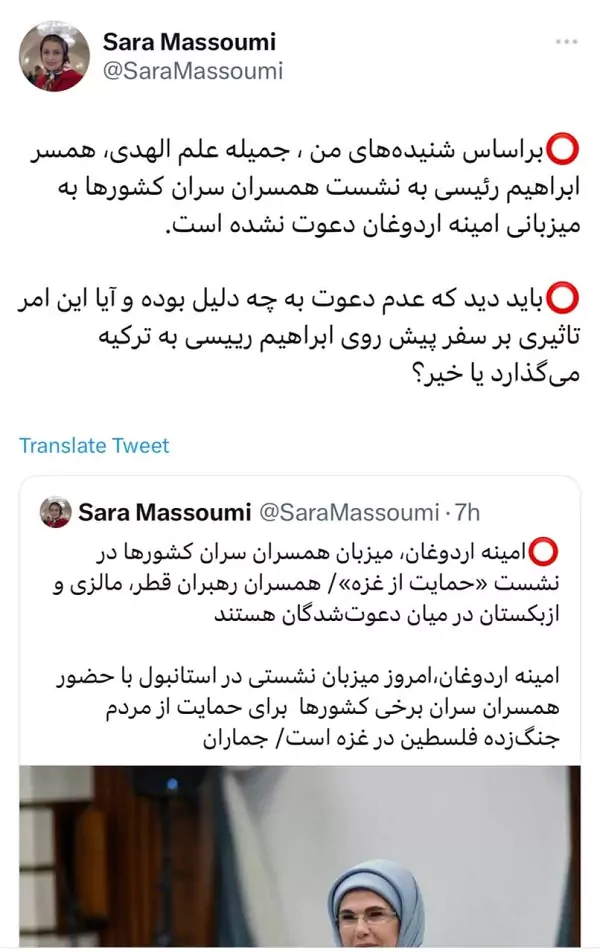 Sara Massoumi
@SaraMassoumi

⭕براساس شنیده‌های من ، جمیله علم الهدی، همسر ابراهیم رئیسی به نشست همسران سران کشورها به میزبانی امینه اردوغان دعوت نشده است.

⭕باید دید که عدم دعوت به چه دلیل بوده و آیا این امر تاثیری بر سفر پیش روی ابراهیم رییسی به ترکیه می‌گذارد یا خیر؟

Translate Tweet

Sara Massoumi @SaraMassoumi · 7h

⭕امینه اردوغان، میزبان همسران سران کشورها در نشست «حمایت از غزه»/ همسران رهبران قطر، مالزی و ازبکستان در میان دعوت‌شدگان هستند

امینه اردوغان،امروز میزبان نشستی در استانبول با حضور همسران سران برخی کشورها برای حمایت از مردم جنگ‌زده فلسطین در غزه است/ جماران